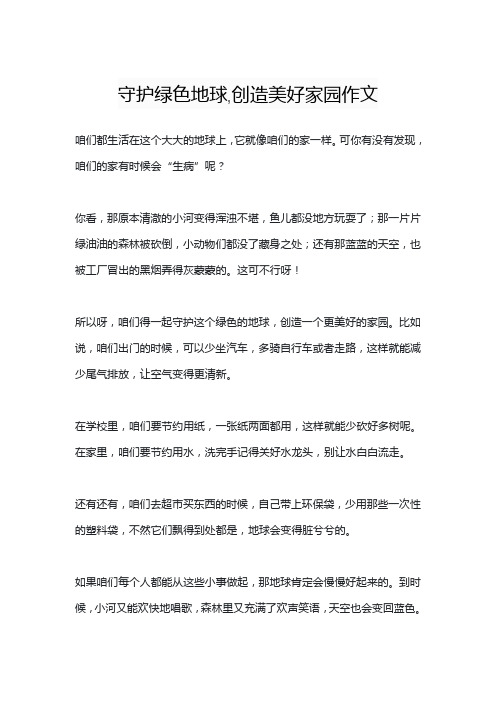 守护绿色地球,创造美好家园作文

咱们都生活在这个大大的地球上，它就像咱们的家一样。可你有没有发现，咱们的家有时候会“生病”呢？

你看，那原本清澈的小河变得浑浊不堪，鱼儿都没地方玩耍了；那一片片绿油油的森林被砍倒，小动物们都没了藏身之处；还有那蓝蓝的天空，也被工厂冒出的黑烟弄得灰蒙蒙的。这可不行呀！

所以呀，咱们得一起守护这个绿色的地球，创造一个更美好的家园。比如说，咱们出门的时候，可以少坐汽车，多骑自行车或者走路，这样就能减少尾气排放，让空气变得更清新。

在学校里，咱们要节约用纸，一张纸两面都用，这样就能少砍好多树呢。在家里，咱们要节约用水，洗完手记得关好水龙头，别让水白白流走。

还有还有，咱们去超市买东西的时候，自己带上环保袋，少用那些一次性的塑料袋，不然它们飘得到处都是，地球会变得脏兮兮的。

如果咱们每个人都能从这些小事做起，那地球肯定会慢慢好起来的。到时候，小河又能欢快地唱歌，森林里又充满了欢声笑语，天空也会变回蓝色。